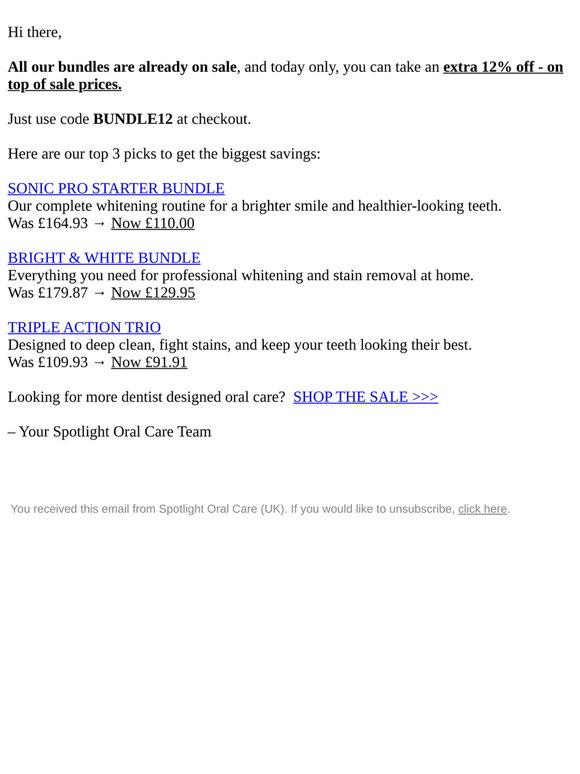 Hi there,

All our bundles are already on sale, and today only, you can take an extra 12% off - on top of sale prices.

Just use code BUNDLE12 at checkout.

Here are our top 3 picks to get the biggest savings:

SONIC PRO STARTER BUNDLE
Our complete whitening routine for a brighter smile and healthier-looking teeth.
Was £164.93 → Now £110.00

BRIGHT & WHITE BUNDLE
Everything you need for professional whitening and stain removal at home.
Was £179.87 → Now £129.95

TRIPLE ACTION TRIO
Designed to deep clean, fight stains, and keep your teeth looking their best.
Was £109.93 → Now £91.91

Looking for more dentist designed oral care? SHOP THE SALE >>>

– Your Spotlight Oral Care Team

You received this email from Spotlight Oral Care (UK). If you would like to unsubscribe, click here.